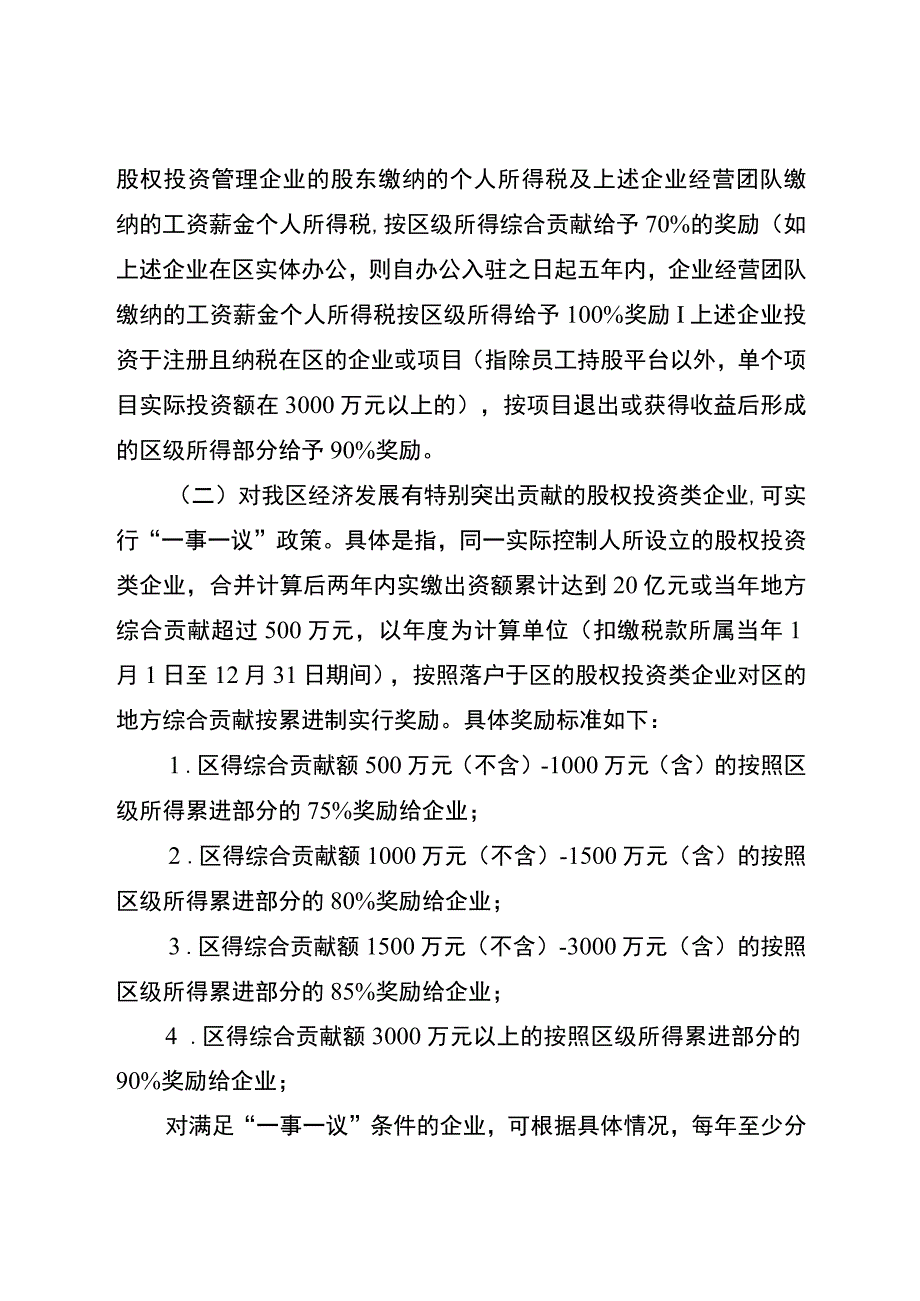 股权投资管理企业的股东缴纳的个人所得税及上述企业经营团队缴纳的工资薪金个人所得税,按区级所得综合贡献给予70%的奖励（如上述企业在区实体办公，则自办公入驻之日起五年内，企业经营团队缴纳的工资薪金个人所得税按区级所得给予100%奖励I上述企业投资于注册且纳税在区的企业或项目（指除员工持股平台以外，单个项目实际投资额在3000万元以上的），按项目退出或获得收益后形成的区级所得部分给予90%奖励。

（二）对我区经济发展有特别突出贡献的股权投资类企业,可实行“一事一议”政策。具体是指，同一实际控制人所设立的股权投资类企业，合并计算后两年内实缴出资额累计达到20亿元或当年地方综合贡献超过500万元，以年度为计算单位（扣缴税款所属当年1月1日至12月31日期间），按照落户于区的股权投资类企业对区的地方综合贡献按累进制实行奖励。具体奖励标准如下：

1.区得综合贡献额500万元（不含）-1000万元（含）的按照区级所得累进部分的75%奖励给企业；

2.区得综合贡献额1000万元（不含）-1500万元（含）的按照区级所得累进部分的80%奖励给企业；

3.区得综合贡献额1500万元（不含）-3000万元（含）的按照区级所得累进部分的85%奖励给企业；

4.区得综合贡献额3000万元以上的按照区级所得累进部分的90%奖励给企业；

对满足“一事一议”条件的企业，可根据具体情况，每年至少分